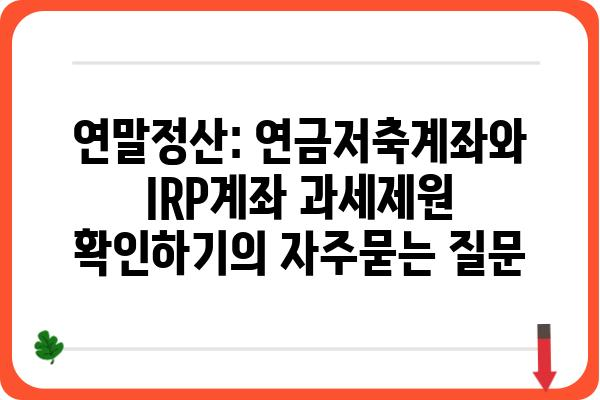 연말정산: 연금저축계좌와 IRP계좌 과세제원 확인하기의 자주묻는 질문